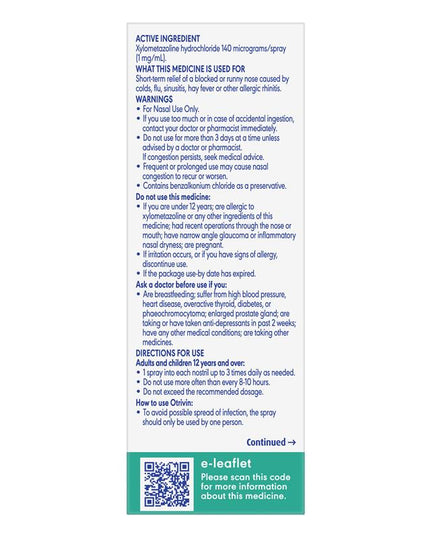 ACTIVE INGREDIENT
Xylometazoline hydrochloride 140 micrograms/spray (1 mg/mL).

WHAT THIS MEDICINE IS USED FOR
Short-term relief of a blocked or runny nose caused by colds, flu, sinusitis, hay fever or other allergic rhinitis.

WARNINGS
• For Nasal Use Only.
• If you use too much or in case of accidental ingestion, contact your doctor or pharmacist immediately.
• Do not use for more than 3 days at a time unless advised by a doctor or pharmacist.
If congestion persists, seek medical advice.
• Frequent or prolonged use may cause nasal congestion to recur or worsen.
• Contains benzalkonium chloride as a preservative.

Do not use this medicine:
• If you are under 12 years; are allergic to xylometazoline or any other ingredients of this medicine; had recent operations through the nose or mouth; have narrow angle glaucoma or inflammatory nasal dryness; are pregnant.
• If irritation occurs, or if you have signs of allergy, discontinue use.
• If the package use-by date has expired.

Ask a doctor before use if you:
• Are breastfeeding; suffer from high blood pressure, heart disease, overactive thyroid, diabetes, or phaeochromocytoma; enlarged prostate gland; are taking or have taken anti-depressants in past 2 weeks; have any other medical conditions; are taking other medicines.

DIRECTIONS FOR USE
Adults and children 12 years and over:
• 1 spray into each nostril up to 3 times daily as needed.
• Do not use more often than every 8-10 hours.
• Do not exceed the recommended dosage.

How to use Otrivin:
• To avoid possible spread of infection, the spray should only be used by one person.

Continued →

e-leaflet
Please scan this code for more information about this medicine.